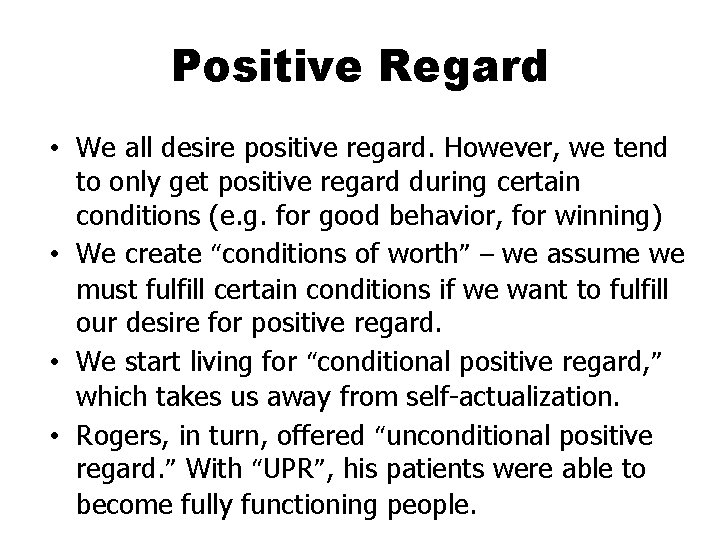 Positive Regard

• We all desire positive regard. However, we tend to only get positive regard during certain conditions (e.g. for good behavior, for winning)
• We create "conditions of worth" – we assume we must fulfill certain conditions if we want to fulfill our desire for positive regard.
• We start living for "conditional positive regard," which takes us away from self-actualization.
• Rogers, in turn, offered "unconditional positive regard." With "UPR", his patients were able to become fully functioning people.